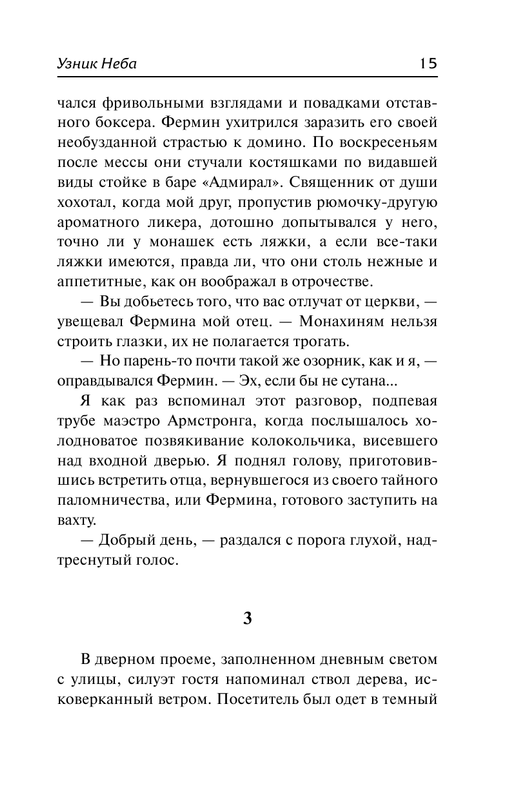 Узник Неба 15

чался фривольными взглядами и повадками отставного боксера. Фермин ухитрился заразить его своей необузданной страстью к домино. По воскресеньям после мессы они стучали костяшками по видавшей виды стойке в баре «Адмирал». Священник от души хохотал, когда мой друг, пропустив рюмочку-другую ароматного ликера, дотошно допытывался у него, точно ли у монашек есть ляжки, а если все-таки ляжки имеются, правда ли, что они столь нежные и аппетитные, как он воображал в отрочестве.

— Вы добьетесь того, что вас отлучат от церкви, — увещевал Фермина мой отец. — Монахиням нельзя строить глазки, их не полагается трогать.

— Но парень-то почти такой же озорник, как и я, — оправдывался Фермин. — Эх, если бы не сутана...

Я как раз вспоминал этот разговор, подпевая трубе маэстро Армстронга, когда послышалось холодноватое позвякивание колокольчика, висевшего над входной дверью. Я поднял голову, приготовившись встретить отца, вернувшегося из своего тайного паломничества, или Фермина, готового заступить на вахту.

— Добрый день, — раздался с порога глухой, надтреснутый голос.

3

В дверном проеме, заполненном дневным светом с улицы, силуэт гостя напоминал ствол дерева, исковерканный ветром. Посетитель был одет в темный